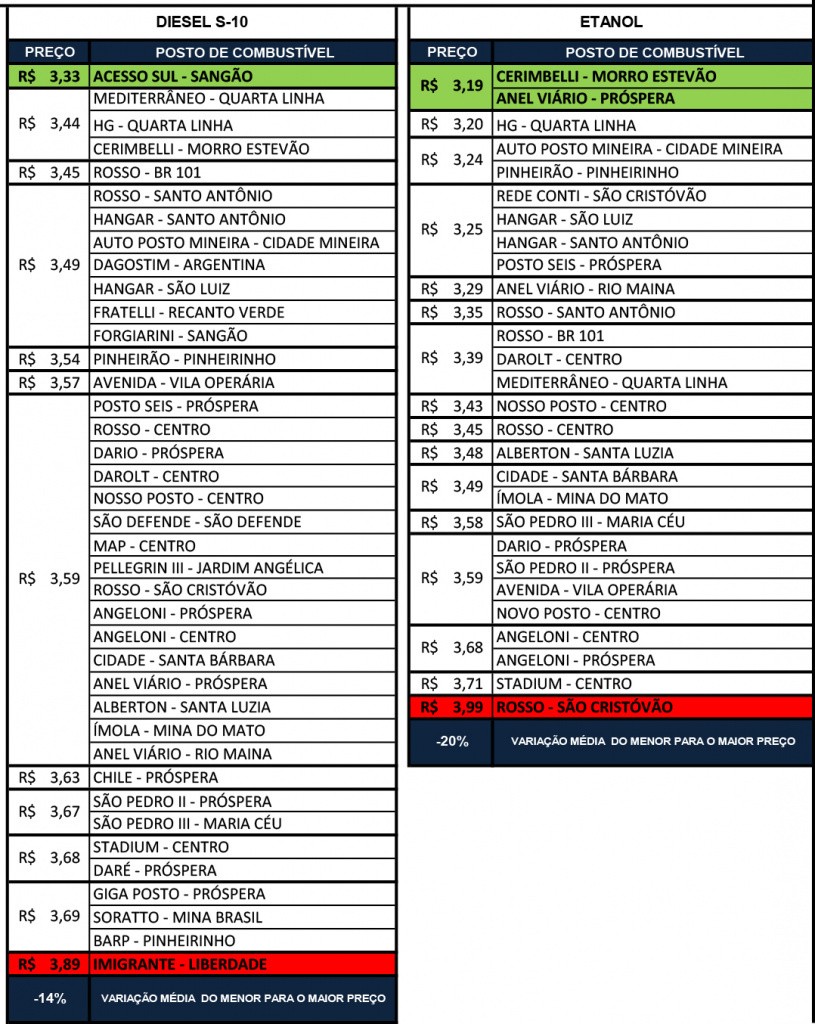 DIESEL S-10

| PREÇO | POSTO DE COMBUSTÍVEL |
|---|---|
| R$ 3,33 | ACESSO SUL - SANGÃO |
| R$ 3,44 | MEDITERRÂNEO - QUARTA LINHA |
| | HG - QUARTA LINHA |
| | CERIMBELLI - MORRO ESTEVÃO |
| R$ 3,45 | ROSSO - BR 101 |
| R$ 3,49 | ROSSO - SANTO ANTÔNIO |
| | HANGAR - SANTO ANTÔNIO |
| | AUTO POSTO MINEIRA - CIDADE MINEIRA |
| | DAGOSTIM - ARGENTINA |
| | HANGAR - SÃO LUIZ |
| | FRATELLI - RECANTO VERDE |
| | FORGIARINI - SANGÃO |
| R$ 3,54 | PINHEIRÃO - PINHEIRINHO |
| R$ 3,57 | AVENIDA - VILA OPERÁRIA |
| R$ 3,59 | POSTO SEIS - PRÓSPERA |
| | ROSSO - CENTRO |
| | DARIO - PRÓSPERA |
| | DAROLT - CENTRO |
| | NOSSO POSTO - CENTRO |
| | SÃO DEFENDE - SÃO DEFENDE |
| | MAP - CENTRO |
| | PELLEGRIN III - JARDIM ANGÉLICA |
| | ROSSO - SÃO CRISTÓVÃO |
| | ANGELONI - PRÓSPERA |
| | ANGELONI - CENTRO |
| | CIDADE - SANTA BÁRBARA |
| | ANEL VIÁRIO - PRÓSPERA |
| | ALBERTON - SANTA LUZIA |
| | ÍMOLA - MINA DO MATO |
| | ANEL VIÁRIO - RIO MAINA |
| R$ 3,63 | CHILE - PRÓSPERA |
| R$ 3,67 | SÃO PEDRO II - PRÓSPERA |
| | SÃO PEDRO III - MARIA CÉU |
| R$ 3,68 | STADIUM - CENTRO |
| | DARÉ - PRÓSPERA |
| R$ 3,69 | GIGA POSTO - PRÓSPERA |
| | SORATTO - MINA BRASIL |
| | BARP - PINHEIRINHO |
| R$ 3,89 | IMIGRANTE - LIBERDADE |
| -14% | VARIAÇÃO MÉDIA DO MENOR PARA O MAIOR PREÇO |

ETANOL

| PREÇO | POSTO DE COMBUSTÍVEL |
|---|---|
| R$ 3,19 | CERIMBELLI - MORRO ESTEVÃO |
| | ANEL VIÁRIO - PRÓSPERA |
| R$ 3,20 | HG - QUARTA LINHA |
| R$ 3,24 | AUTO POSTO MINEIRA - CIDADE MINEIRA |
| | PINHEIRÃO - PINHEIRINHO |
| R$ 3,25 | REDE CONTI - SÃO CRISTÓVÃO |
| | HANGAR - SÃO LUIZ |
| | HANGAR - SANTO ANTÔNIO |
| | POSTO SEIS - PRÓSPERA |
| R$ 3,29 | ANEL VIÁRIO - RIO MAINA |
| R$ 3,35 | ROSSO - SANTO ANTÔNIO |
| R$ 3,39 | ROSSO - BR 101 |
| | DAROLT - CENTRO |
| | MEDITERRÂNEO - QUARTA LINHA |
| R$ 3,43 | NOSSO POSTO - CENTRO |
| R$ 3,45 | ROSSO - CENTRO |
| R$ 3,48 | ALBERTON - SANTA LUZIA |
| R$ 3,49 | CIDADE - SANTA BÁRBARA |
| | ÍMOLA - MINA DO MATO |
| R$ 3,58 | SÃO PEDRO III - MARIA CÉU |
| R$ 3,59 | DARIO - PRÓSPERA |
| | SÃO PEDRO II - PRÓSPERA |
| | AVENIDA - VILA OPERÁRIA |
| | NOVO POSTO - CENTRO |
| R$ 3,68 | ANGELONI - CENTRO |
| | ANGELONI - PRÓSPERA |
| R$ 3,71 | STADIUM - CENTRO |
| R$ 3,99 | ROSSO - SÃO CRISTÓVÃO |
| -20% | VARIAÇÃO MÉDIA DO MENOR PARA O MAIOR PREÇO |